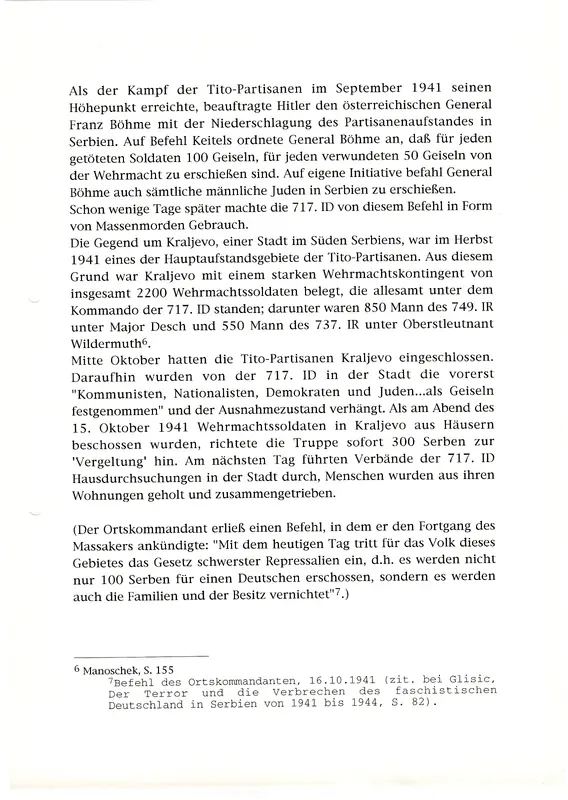 Als der Kampf der Tito-Partisanen im September 1941 seinen Höhepunkt erreichte, beauftragte Hitler den österreichischen General Franz Böhme mit der Niederschlagung des Partisanenaufstandes in Serbien. Auf Befehl Keitels ordnete General Böhme an, daß für jeden getöteten Soldaten 100 Geiseln, für jeden verwundeten 50 Geiseln von der Wehrmacht zu erschießen sind. Auf eigene Initiative befahl General Böhme auch sämtliche männliche Juden in Serbien zu erschießen.
Schon wenige Tage später machte die 717. ID von diesem Befehl in Form von Massenmorden Gebrauch.
Die Gegend um Kraljevo, einer Stadt im Süden Serbiens, war im Herbst 1941 eines der Hauptaufstandsgebiete der Tito-Partisanen. Aus diesem Grund war Kraljevo mit einem starken Wehrmachtskontingent von insgesamt 2200 Wehrmachtssoldaten belegt, die allesamt unter dem Kommando der 717. ID standen; darunter waren 850 Mann des 749. IR unter Major Desch und 550 Mann des 737. IR unter Oberstleutnant Wildermuth$^6$.
Mitte Oktober hatten die Tito-Partisanen Kraljevo eingeschlossen. Daraufhin wurden von der 717. ID in der Stadt die vorerst "Kommunisten, Nationalisten, Demokraten und Juden...als Geiseln festgenommen" und der Ausnahmezustand verhängt. Als am Abend des 15. Oktober 1941 Wehrmachtssoldaten in Kraljevo aus Häusern beschossen wurden, richtete die Truppe sofort 300 Serben zur 'Vergeltung' hin. Am nächsten Tag führten Verbände der 717. ID Hausdurchsuchungen in der Stadt durch, Menschen wurden aus ihren Wohnungen geholt und zusammengetrieben.

(Der Ortskommandant erließ einen Befehl, in dem er den Fortgang des Massakers ankündigte: "Mit dem heutigen Tag tritt für das Volk dieses Gebietes das Gesetz schwerster Repressalien ein, d.h. es werden nicht nur 100 Serben für einen Deutschen erschossen, sondern es werden auch die Familien und der Besitz vernichtet"$^7$.)

$^6$ Manoschek, S. 155
$^7$Befehl des Ortskommandanten, 16.10.1941 (zit. bei Glisic, Der Terror und die Verbrechen des faschistischen Deutschland in Serbien von 1941 bis 1944, S. 82).